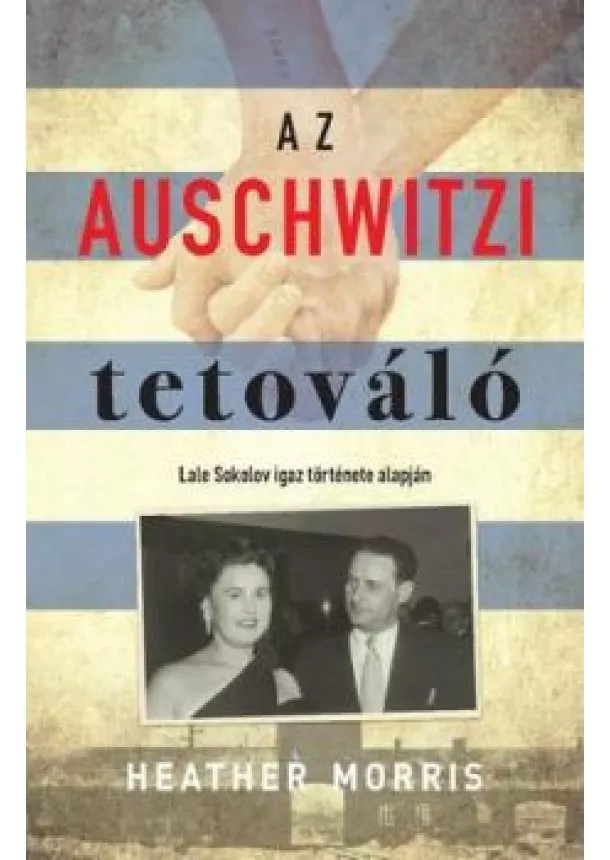 AZ
AUSCHWITZI
tetováló

Lale Sokolov igaz története alapján

HEATHER MORRIS